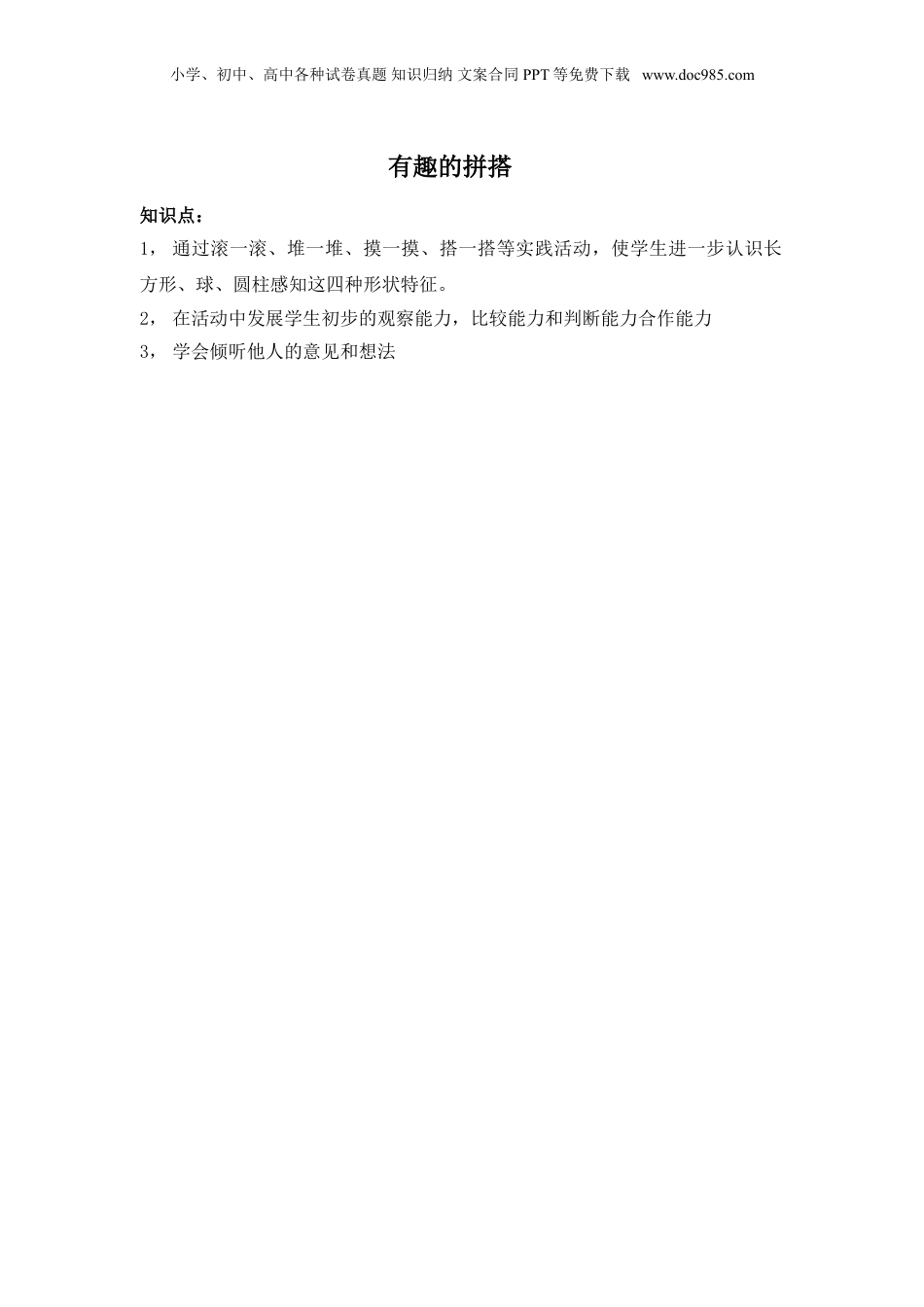 小学、初中、高中各种试卷真题 知识归纳 文案合同 PPT 等免费下载 www.doc985.com

有趣的拼搭

知识点：

1， 通过滚一滚、堆一堆、摸一摸、搭一搭等实践活动，使学生进一步认识长方形、球、圆柱感知这四种形状特征。

2， 在活动中发展学生初步的观察能力，比较能力和判断能力合作能力

3， 学会倾听他人的意见和想法